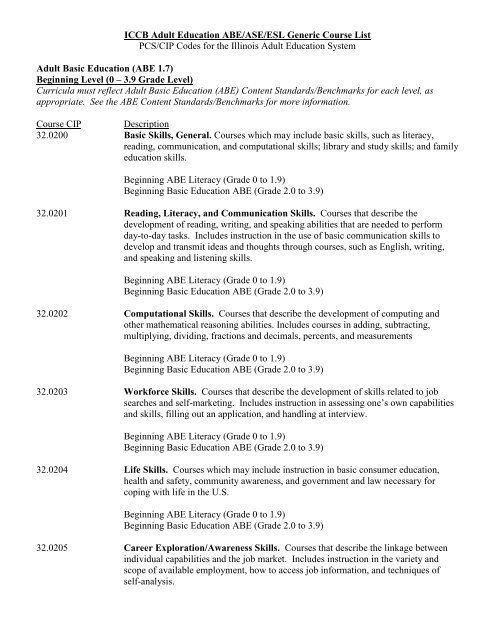 ICCB Adult Education ABE/ASE/ESL Generic Course List
PCS/CIP Codes for the Illinois Adult Education System

Adult Basic Education (ABE 1.7)
Beginning Level (0 – 3.9 Grade Level)
Curricula must reflect Adult Basic Education (ABE) Content Standards/Benchmarks for each level, as appropriate. See the ABE Content Standards/Benchmarks for more information.

Course CIP Description
32.0200 Basic Skills, General. Courses which may include basic skills, such as literacy, reading, communication, and computational skills; library and study skills; and family education skills.

Beginning ABE Literacy (Grade 0 to 1.9)
Beginning Basic Education ABE (Grade 2.0 to 3.9)

32.0201 Reading, Literacy, and Communication Skills. Courses that describe the development of reading, writing, and speaking abilities that are needed to perform day-to-day tasks. Includes instruction in the use of basic communication skills to develop and transmit ideas and thoughts through courses, such as English, writing, and speaking and listening skills.

Beginning ABE Literacy (Grade 0 to 1.9)
Beginning Basic Education ABE (Grade 2.0 to 3.9)

32.0202 Computational Skills. Courses that describe the development of computing and other mathematical reasoning abilities. Includes courses in adding, subtracting, multiplying, dividing, fractions and decimals, percents, and measurements

Beginning ABE Literacy (Grade 0 to 1.9)
Beginning Basic Education ABE (Grade 2.0 to 3.9)

32.0203 Workforce Skills. Courses that describe the development of skills related to job searches and self-marketing. Includes instruction in assessing one's own capabilities and skills, filling out an application, and handling at interview.

Beginning ABE Literacy (Grade 0 to 1.9)
Beginning Basic Education ABE (Grade 2.0 to 3.9)

32.0204 Life Skills. Courses which may include instruction in basic consumer education, health and safety, community awareness, and government and law necessary for coping with life in the U.S.

Beginning ABE Literacy (Grade 0 to 1.9)
Beginning Basic Education ABE (Grade 2.0 to 3.9)

32.0205 Career Exploration/Awareness Skills. Courses that describe the linkage between individual capabilities and the job market. Includes instruction in the variety and scope of available employment, how to access job information, and techniques of self-analysis.